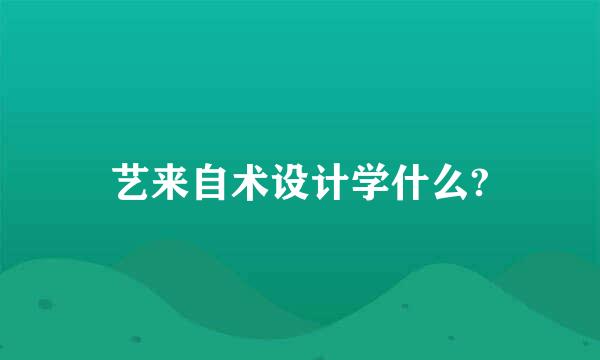 艺来自术设计学什么?